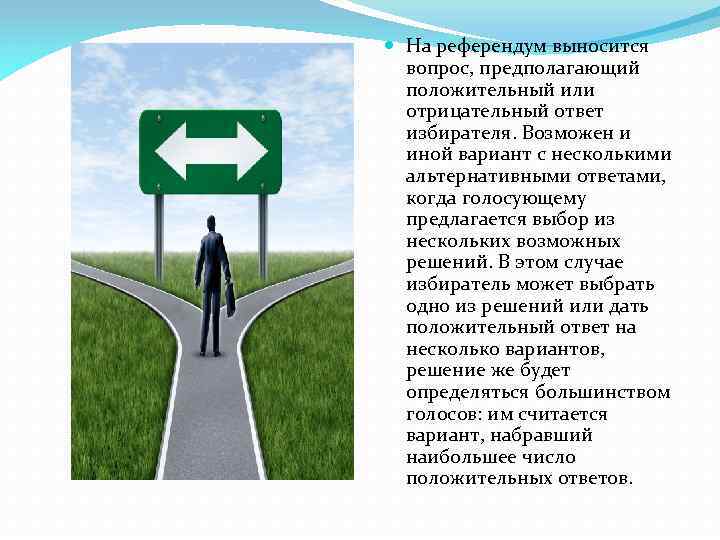 На референдум выносится вопрос, предполагающий положительный или отрицательный ответ избирателя. Возможен и иной вариант с несколькими альтернативными ответами, когда голосующему предлагается выбор из нескольких возможных решений. В этом случае избиратель может выбрать одно из решений или дать положительный ответ на несколько вариантов, решение же будет определяться большинством голосов: им считается вариант, набравший наибольшее число положительных ответов.